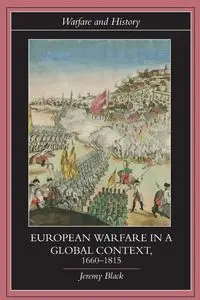 Warfare and History

EUROPEAN WARFARE IN A GLOBAL CONTEXT, 1660–1815

Jeremy Black